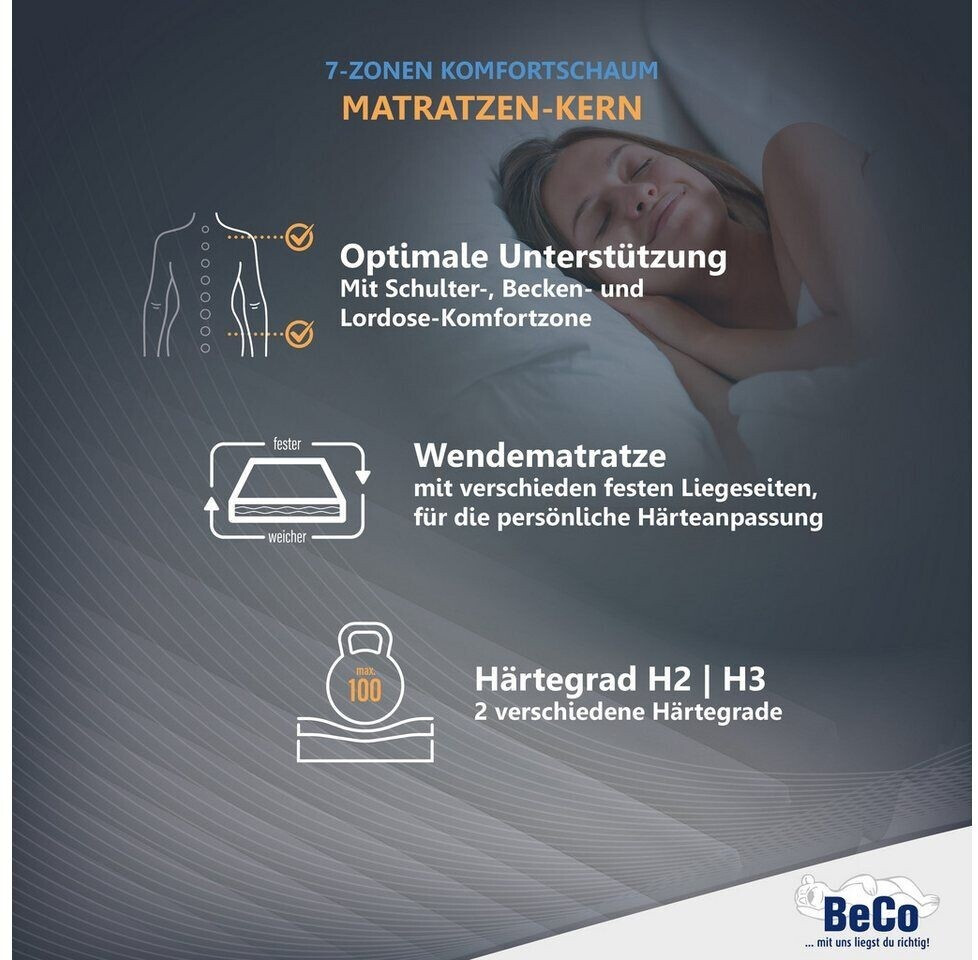 7-ZONEN KOMFORTSCHAUM
MATRATZEN-KERN

Optimale Unterstützung
Mit Schulter-, Becken- und
Lordose-Komfortzone

fester
weicher

Wendematratze
mit verschieden festen Liegeseiten,
für die persönliche Härteanpassung

max.
100

Härtegrad H2 | H3
2 verschiedene Härtegrade

BeCo
... mit uns liegst du richtig!